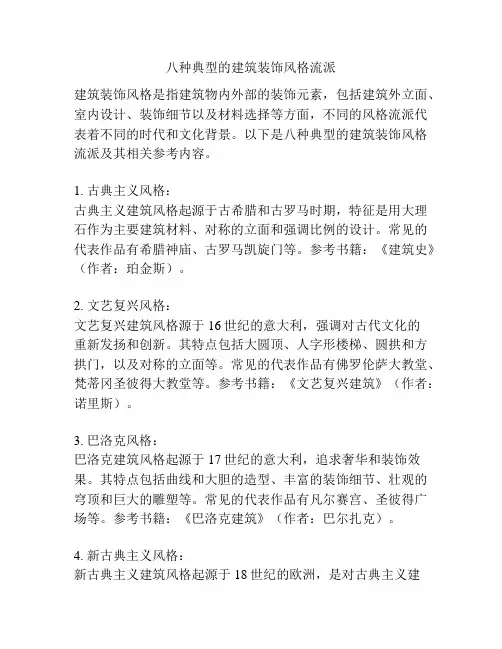 八种典型的建筑装饰风格流派

建筑装饰风格是指建筑物内外部的装饰元素，包括建筑外立面、室内设计、装饰细节以及材料选择等方面，不同的风格流派代表着不同的时代和文化背景。以下是八种典型的建筑装饰风格流派及其相关参考内容。

1. 古典主义风格：
古典主义建筑风格起源于古希腊和古罗马时期，特征是用大理石作为主要建筑材料、对称的立面和强调比例的设计。常见的代表作品有希腊神庙、古罗马凯旋门等。参考书籍：《建筑史》（作者：珀金斯）。

2. 文艺复兴风格：
文艺复兴建筑风格源于 16 世纪的意大利，强调对古代文化的重新发扬和创新。其特点包括大圆顶、人字形楼梯、圆拱和方拱门，以及对称的立面等。常见的代表作品有佛罗伦萨大教堂、梵蒂冈圣彼得大教堂等。参考书籍：《文艺复兴建筑》（作者：诺里斯）。

3. 巴洛克风格：
巴洛克建筑风格起源于 17 世纪的意大利，追求奢华和装饰效果。其特点包括曲线和大胆的造型、丰富的装饰细节、壮观的穹顶和巨大的雕塑等。常见的代表作品有凡尔赛宫、圣彼得广场等。参考书籍：《巴洛克建筑》（作者：巴尔扎克）。

4. 新古典主义风格：
新古典主义建筑风格起源于 18 世纪的欧洲，是对古典主义建